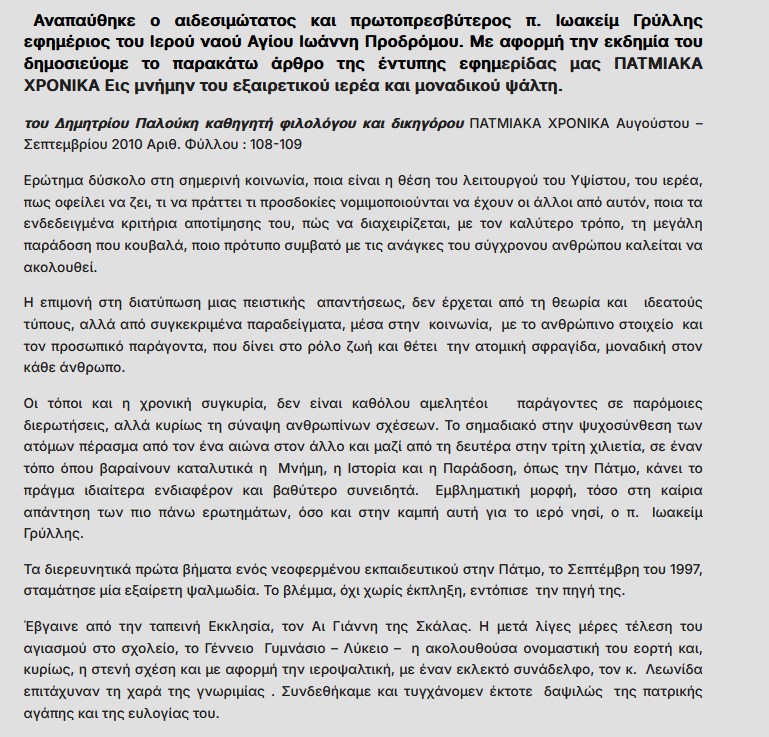 Αναπαύθηκε ο αιδεσιμώτατος και πρωτοπρεσβύτερος π. Ιωακείμ Γρύλλης εφημέριος του Ιερού ναού Αγίου Ιωάννη Προδρόμου. Με αφορμή την εκδημία του δημοσιεύομε το παρακάτω άρθρο της έντυπης εφημερίδας μας ΠΑΤΜΙΑΚΑ ΧΡΟΝΙΚΑ Εις μνήμην του εξαιρετικού ιερέα και μοναδικού ψάλτη.

του Δημητρίου Παλούκη καθηγητή φιλολόγου και δικηγόρου ΠΑΤΜΙΑΚΑ ΧΡΟΝΙΚΑ Αυγούστου – Σεπτεμβρίου 2010 Αριθ. Φύλλου : 108-109

Ερώτημα δύσκολο στη σημερινή κοινωνία, ποια είναι η θέση του λειτουργού του Υψίστου, του ιερέα, πως οφείλει να ζει, τι να πράττει τι προσδοκίες νομιμοποιούνται να έχουν οι άλλοι από αυτόν, ποια τα ενδεδειγμένα κριτήρια αποτίμησης του, πώς να διαχειρίζεται, με τον καλύτερο τρόπο, τη μεγάλη παράδοση που κουβαλά, ποιο πρότυπο συμβατό με τις ανάγκες του σύγχρονου ανθρώπου καλείται να ακολουθεί.

Η επιμονή στη διατύπωση μιας πειστικής απαντήσεως, δεν έρχεται από τη θεωρία και ιδεατούς τύπους, αλλά από συγκεκριμένα παραδείγματα, μέσα στην κοινωνία, με το ανθρώπινο στοιχείο και τον προσωπικό παράγοντα, που δίνει στο ρόλο ζωή και θέτει την ατομική σφραγίδα, μοναδική στον κάθε άνθρωπο.

Οι τόποι και η χρονική συγκυρία, δεν είναι καθόλου αμελητέοι παράγοντες σε παρόμοιες διερωτήσεις, αλλά κυρίως τη σύναψη ανθρωπίνων σχέσεων. Το σημαδιακό στην ψυχοσύνθεση των ατόμων πέρασμα από τον ένα αιώνα στον άλλο και μαζί από τη δευτέρα στην τρίτη χιλιετία, σε έναν τόπο όπου βαραίνουν καταλυτικά η Μνήμη, η Ιστορία και η Παράδοση, όπως την Πάτμο, κάνει το πράγμα ιδιαίτερα ενδιαφέρον και βαθύτερο συνειδητά. Εμβληματική μορφή, τόσο στη καίρια απάντηση των πιο πάνω ερωτημάτων, όσο και στην καμπή αυτή για το ιερό νησί, ο π. Ιωακείμ Γρύλλης.

Τα διερευνητικά πρώτα βήματα ενός νεοφερμένου εκπαιδευτικού στην Πάτμο, το Σεπτέμβρη του 1997, σταμάτησε μία εξαίρετη ψαλμωδία. Το βλέμμα, όχι χωρίς έκπληξη, εντόπισε την πηγή της.

Έβγαινε από την ταπεινή Εκκλησία, τον Αι Γιάννη της Σκάλας. Η μετά λίγες μέρες τέλεση του αγιασμού στο σχολείο, το Γέννειο Γυμνάσιο – Λύκειο – η ακολουθούσα ονομαστική του εορτή και, κυρίως, η στενή σχέση και με αφορμή την ιεροψαλτική, με έναν εκλεκτό συνάδελφο, τον κ. Λεωνίδα επιτάχυναν τη χαρά της γνωριμίας . Συνδεθήκαμε και τυγχάνομεν έκτοτε δαψιλώς της πατρικής αγάπης και της ευλογίας του.